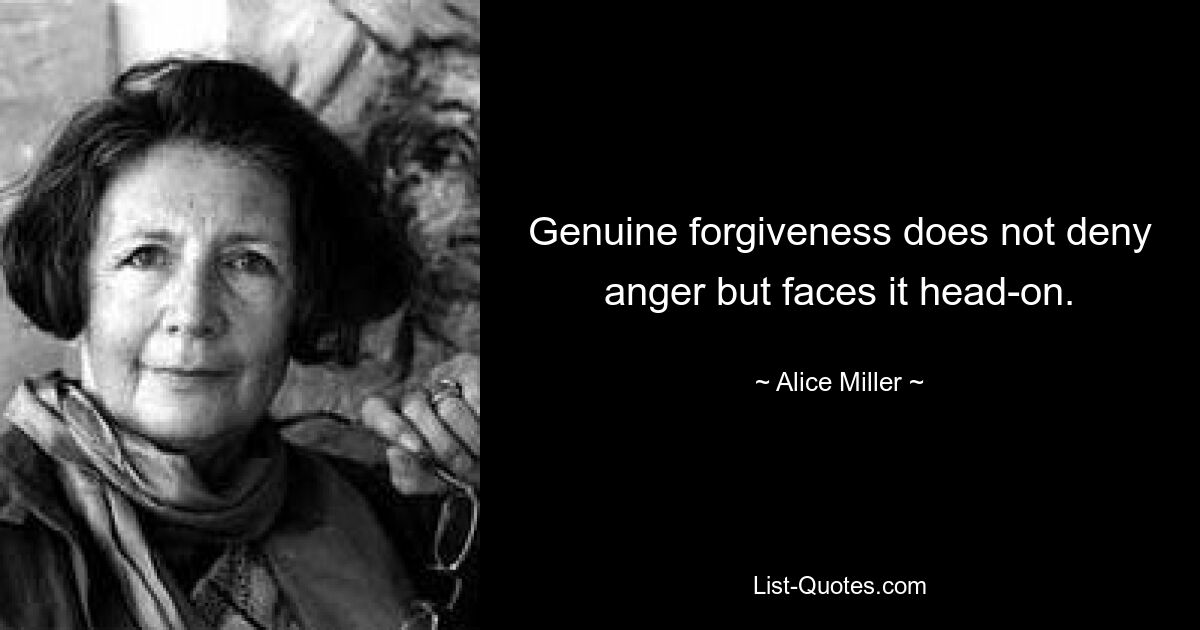 Genuine forgiveness does not deny anger but faces it head-on.

~ Alice Miller ~

List-Quotes.com